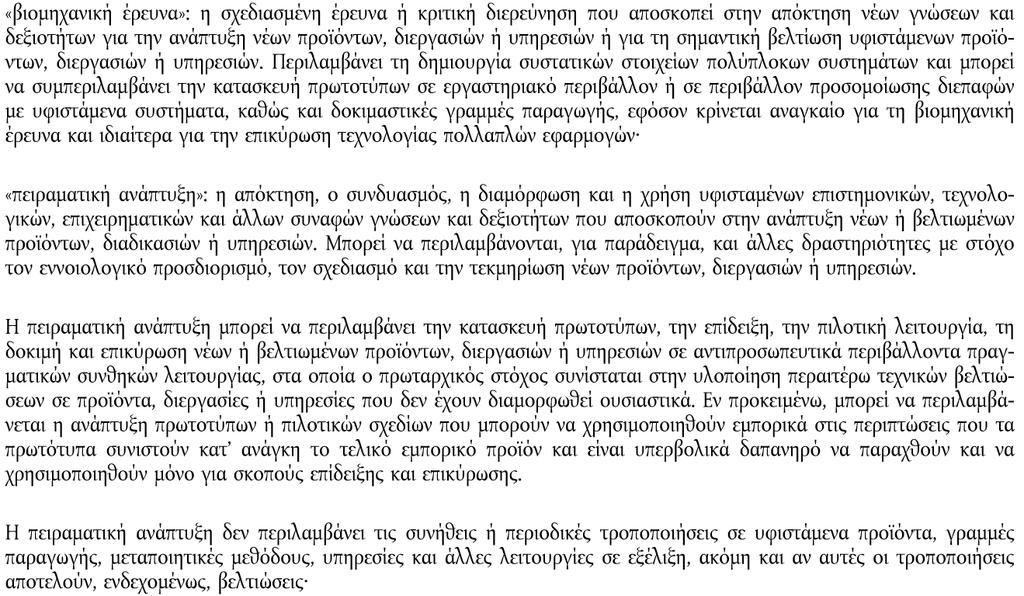 «βιομηχανική έρευνα»: η σχεδιασμένη έρευνα ή κριτική διερεύνηση που αποσκοπεί στην απόκτηση νέων γνώσεων και δεξιοτήτων για την ανάπτυξη νέων προϊόντων, διεργασιών ή υπηρεσιών ή για τη σημαντική βελτίωση υφιστάμενων προϊόντων, διεργασιών ή υπηρεσιών. Περιλαμβάνει τη δημιουργία συστατικών στοιχείων πολύπλοκων συστημάτων και μπορεί να συμπεριλαμβάνει την κατασκευή πρωτοτύπων σε εργαστηριακό περιβάλλον ή σε περιβάλλον προσομοίωσης διεπαφών με υφιστάμενα συστήματα, καθώς και δοκιμαστικές γραμμές παραγωγής, εφόσον κρίνεται αναγκαίο για τη βιομηχανική έρευνα και ιδιαίτερα για την επικύρωση τεχνολογίας πολλαπλών εφαρμογών·

«πειραματική ανάπτυξη»: η απόκτηση, ο συνδυασμός, η διαμόρφωση και η χρήση υφισταμένων επιστημονικών, τεχνολογικών, επιχειρηματικών και άλλων συναφών γνώσεων και δεξιοτήτων που αποσκοπούν στην ανάπτυξη νέων ή βελτιωμένων προϊόντων, διαδικασιών ή υπηρεσιών. Μπορεί να περιλαμβάνονται, για παράδειγμα, και άλλες δραστηριότητες με στόχο τον εννοιολογικό προσδιορισμό, τον σχεδιασμό και την τεκμηρίωση νέων προϊόντων, διεργασιών ή υπηρεσιών.

Η πειραματική ανάπτυξη μπορεί να περιλαμβάνει την κατασκευή πρωτοτύπων, την επίδειξη, την πιλοτική λειτουργία, τη δοκιμή και επικύρωση νέων ή βελτιωμένων προϊόντων, διεργασιών ή υπηρεσιών σε αντιπροσωπευτικά περιβάλλοντα πραγματικών συνθηκών λειτουργίας, στα οποία ο πρωταρχικός στόχος συνίσταται στην υλοποίηση περαιτέρω τεχνικών βελτιώσεων σε προϊόντα, διεργασίες ή υπηρεσίες που δεν έχουν διαμορφωθεί ουσιαστικά. Εν προκειμένω, μπορεί να περιλαμβάνεται η ανάπτυξη πρωτοτύπων ή πιλοτικών σχεδίων που μπορούν να χρησιμοποιηθούν εμπορικά στις περιπτώσεις που τα πρωτότυπα συνιστούν κατ' ανάγκη το τελικό εμπορικό προϊόν και είναι υπερβολικά δαπανηρό να παραχθούν και να χρησιμοποιηθούν μόνο για σκοπούς επίδειξης και επικύρωσης.

Η πειραματική ανάπτυξη δεν περιλαμβάνει τις συνήθεις ή περιοδικές τροποποιήσεις σε υφιστάμενα προϊόντα, γραμμές παραγωγής, μεταποιητικές μεθόδους, υπηρεσίες και άλλες λειτουργίες σε εξέλιξη, ακόμη και αν αυτές οι τροποποιήσεις αποτελούν, ενδεχομένως, βελτιώσεις·